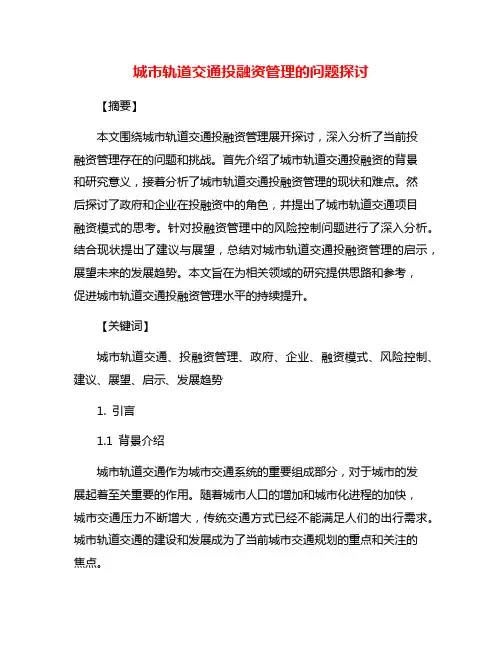 城市轨道交通投融资管理的问题探讨

【摘要】

本文围绕城市轨道交通投融资管理展开探讨，深入分析了当前投融资管理存在的问题和挑战。首先介绍了城市轨道交通投融资的背景和研究意义，接着分析了城市轨道交通投融资管理的现状和难点。然后探讨了政府和企业在投融资中的角色，并提出了城市轨道交通项目融资模式的思考。针对投融资管理中的风险控制问题进行了深入分析。结合现状提出了建议与展望，总结对城市轨道交通投融资管理的启示，展望未来的发展趋势。本文旨在为相关领域的研究提供思路和参考，促进城市轨道交通投融资管理水平的持续提升。

【关键词】

城市轨道交通、投融资管理、政府、企业、融资模式、风险控制、建议、展望、启示、发展趋势

1. 引言

1.1 背景介绍

城市轨道交通作为城市交通系统的重要组成部分，对于城市的发展起着至关重要的作用。随着城市人口的增加和城市化进程的加快，城市交通压力不断增大，传统交通方式已经不能满足人们的出行需求。城市轨道交通的建设和发展成为了当前城市交通规划的重点和关注的焦点。